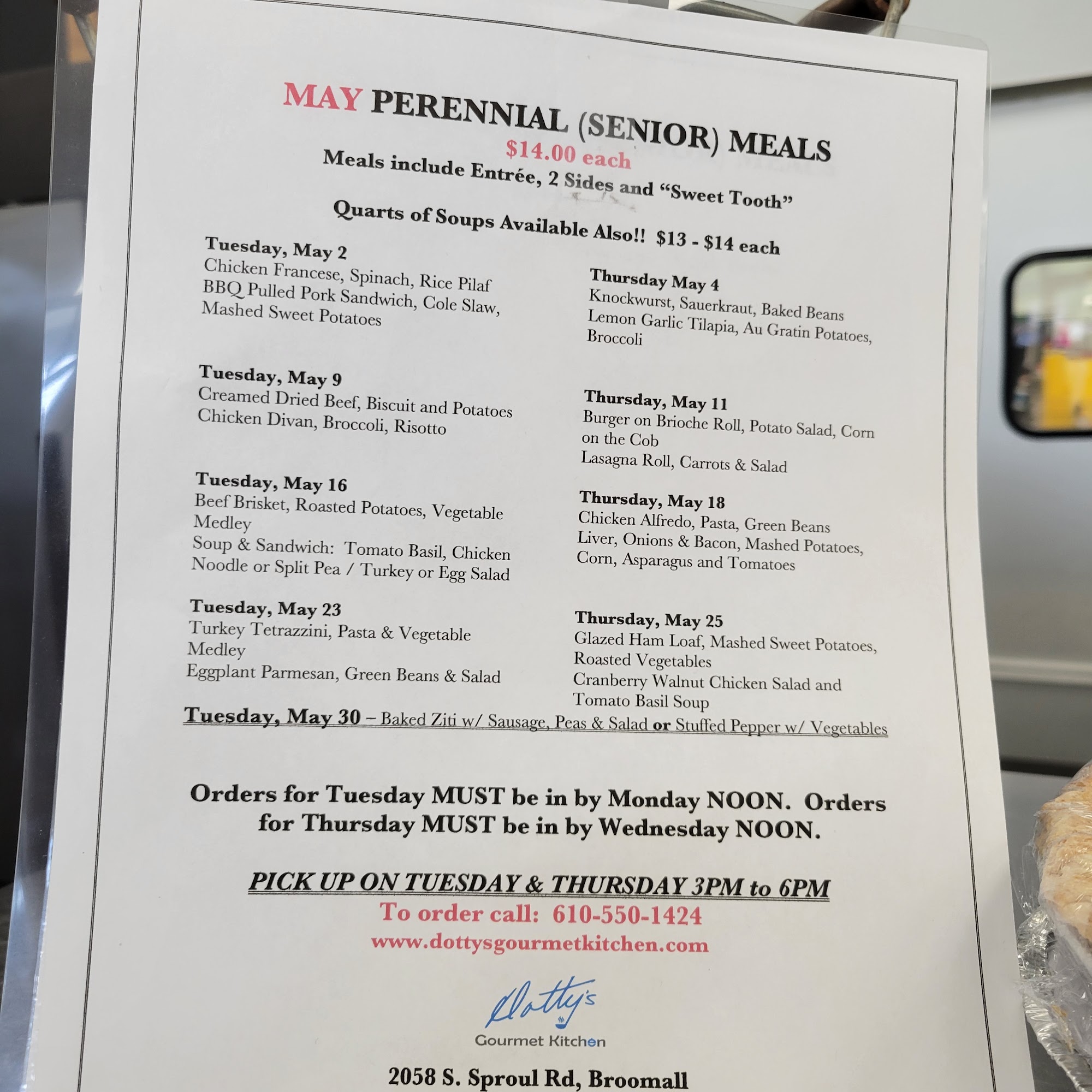 MAY PERENNIAL (SENIOR) MEALS
$14.00 each
Meals include Entrée, 2 Sides and "Sweet Tooth"

Quarts of Soups Available Also!! $13 - $14 each

Tuesday, May 2
Chicken Francese, Spinach, Rice Pilaf
BBQ Pulled Pork Sandwich, Cole Slaw, Mashed Sweet Potatoes

Tuesday, May 9
Creamed Dried Beef, Biscuit and Potatoes
Chicken Divan, Broccoli, Risotto

Tuesday, May 16
Beef Brisket, Roasted Potatoes, Vegetable Medley
Soup & Sandwich: Tomato Basil, Chicken Noodle or Split Pea / Turkey or Egg Salad

Tuesday, May 23
Turkey Tetrazzini, Pasta & Vegetable Medley
Eggplant Parmesan, Green Beans & Salad

Thursday May 4
Knockwurst, Sauerkraut, Baked Beans
Lemon Garlic Tilapia, Au Gratin Potatoes, Broccoli

Thursday, May 11
Burger on Brioche Roll, Potato Salad, Corn on the Cob
Lasagna Roll, Carrots & Salad

Thursday, May 18
Chicken Alfredo, Pasta, Green Beans
Liver, Onions & Bacon, Mashed Potatoes, Corn, Asparagus and Tomatoes

Thursday, May 25
Glazed Ham Loaf, Mashed Sweet Potatoes, Roasted Vegetables
Cranberry Walnut Chicken Salad and Tomato Basil Soup

Tuesday, May 30 – Baked Ziti w/ Sausage, Peas & Salad or Stuffed Pepper w/ Vegetables

Orders for Tuesday MUST be in by Monday NOON. Orders for Thursday MUST be in by Wednesday NOON.

PICK UP ON TUESDAY & THURSDAY 3PM to 6PM
To order call: 610-550-1424
www.dottysgourmetkitchen.com

Dotty's
Gourmet Kitchen

2058 S. Sproul Rd, Broomall